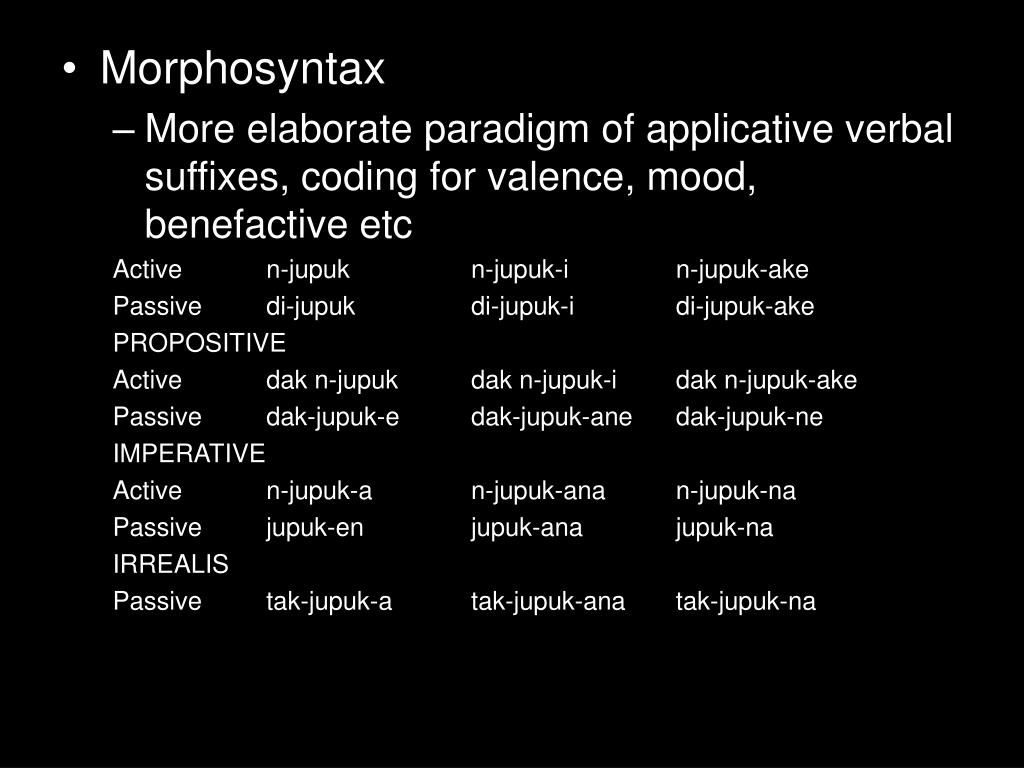 • Morphosyntax
– More elaborate paradigm of applicative verbal suffixes, coding for valence, mood, benefactive etc

| | | | |
|---|---|---|---|
| Active | n-jupuk | n-jupuk-i | n-jupuk-ake |
| Passive | di-jupuk | di-jupuk-i | di-jupuk-ake |
| PROPOSITIVE | | | |
| Active | dak n-jupuk | dak n-jupuk-i | dak n-jupuk-ake |
| Passive | dak-jupuk-e | dak-jupuk-ane | dak-jupuk-ne |
| IMPERATIVE | | | |
| Active | n-jupuk-a | n-jupuk-ana | n-jupuk-na |
| Passive | jupuk-en | jupuk-ana | jupuk-na |
| IRREALIS | | | |
| Passive | tak-jupuk-a | tak-jupuk-ana | tak-jupuk-na |